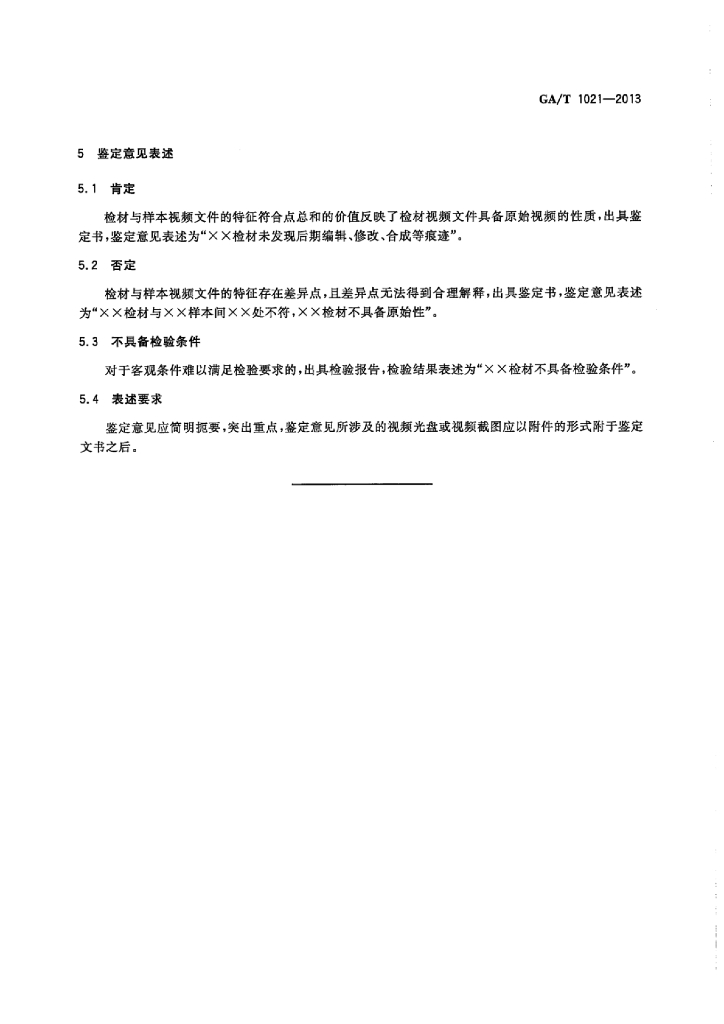 GA/T 1021—2013

5 鉴定意见表述

5.1 肯定

检材与样本视频文件的特征符合点总和的价值反映了检材视频文件具备原始视频的性质，出具鉴定书，鉴定意见表述为“××检材未发现后期编辑、修改、合成等痕迹”。

5.2 否定

检材与样本视频文件的特征存在差异点，且差异点无法得到合理解释，出具鉴定书，鉴定意见表述为“××检材与××样本间××处不符，××检材不具备原始性”。

5.3 不具备检验条件

对于客观条件难以满足检验要求的，出具检验报告，检验结果表述为“××检材不具备检验条件”。

5.4 表述要求

鉴定意见应简明扼要，突出重点，鉴定意见所涉及的视频光盘或视频截图应以附件的形式附于鉴定文书之后。